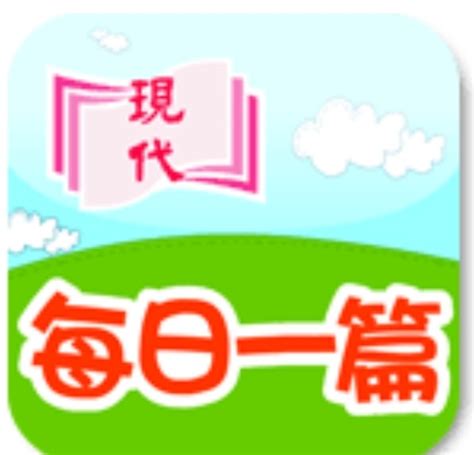 現代

每日一篇